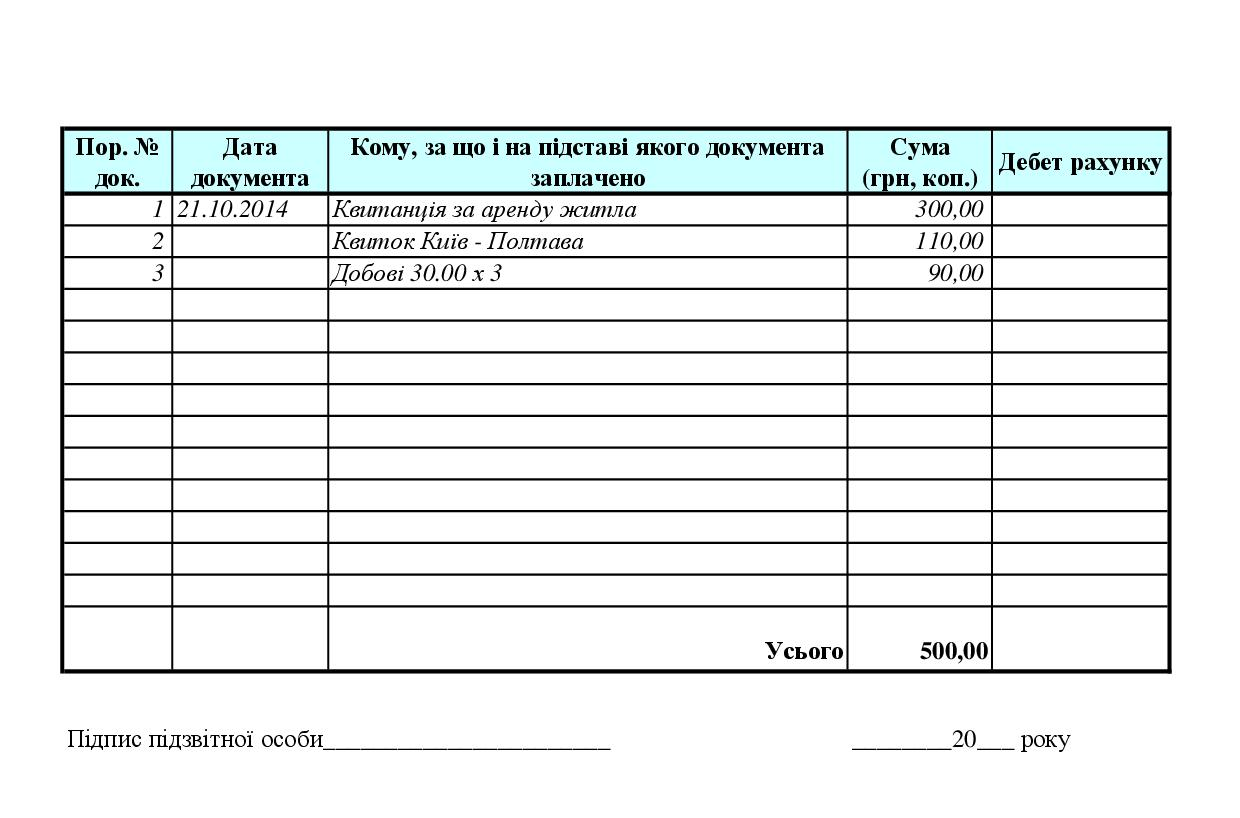 | Пор. № док. | Дата документа | Кому, за що і на підставі якого документа заплачено | Сума (грн, коп.) | Дебет рахунку |
|---|---|---|---|---|
| 1 | 21.10.2014 | Квитанція за аренду житла | 300,00 | |
| 2 | | Квиток Київ - Полтава | 110,00 | |
| 3 | | Добові 30.00 х 3 | 90,00 | |
| | | | | |
| | | | | |
| | | | | |
| | | | | |
| | | | | |
| | | | | |
| | | | | |
| | | | | |
| | | | | |
| | | | | |
| | | Усього | 500,00 | |

Підпис підзвітної особи______________________ ________20___ року